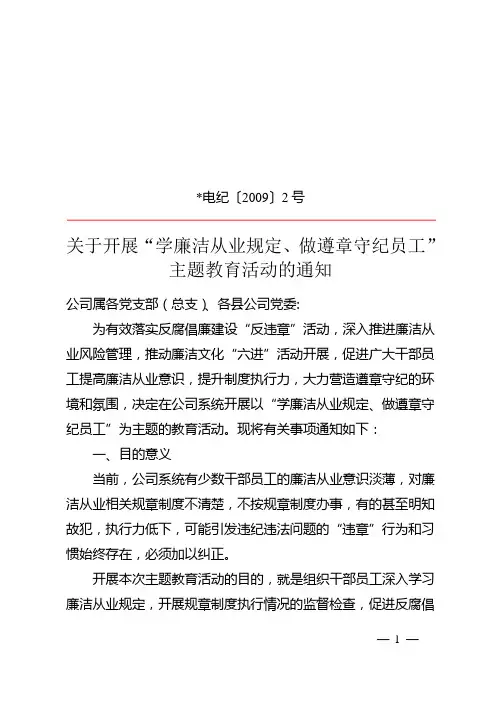 *电纪〔2009〕2号

关于开展“学廉洁从业规定、做遵章守纪员工”主题教育活动的通知

公司属各党支部（总支）、各县公司党委:

为有效落实反腐倡廉建设“反违章”活动，深入推进廉洁从业风险管理，推动廉洁文化“六进”活动开展，促进广大干部员工提高廉洁从业意识，提升制度执行力，大力营造遵章守纪的环境和氛围，决定在公司系统开展以“学廉洁从业规定、做遵章守纪员工”为主题的教育活动。现将有关事项通知如下：

一、目的意义

当前，公司系统有少数干部员工的廉洁从业意识淡薄，对廉洁从业相关规章制度不清楚，不按规章制度办事，有的甚至明知故犯，执行力低下，可能引发违纪违法问题的“违章”行为和习惯始终存在，必须加以纠正。

开展本次主题教育活动的目的，就是组织干部员工深入学习廉洁从业规定，开展规章制度执行情况的监督检查，促进反腐倡

— 1 —